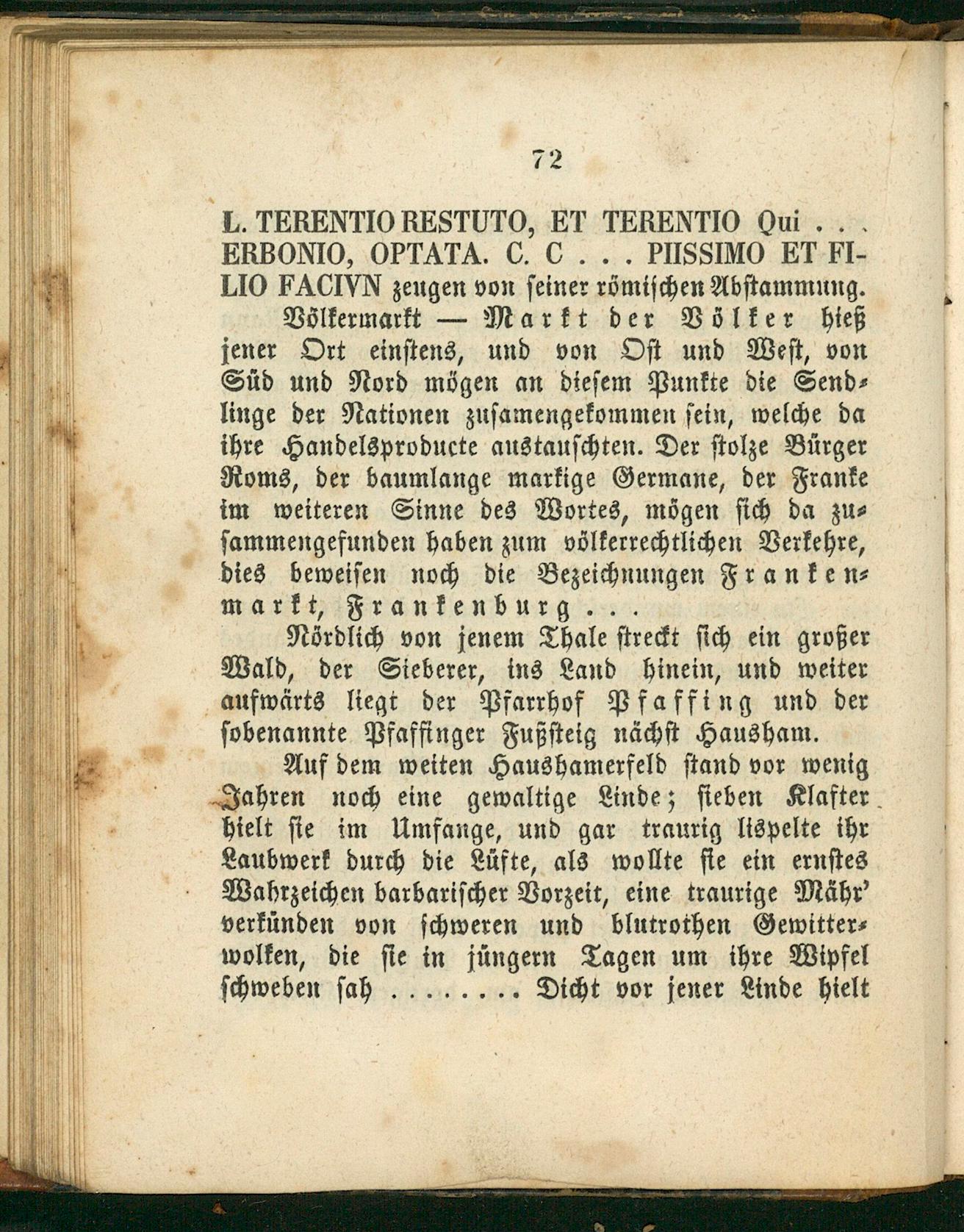 72

L. TERENTIO RESTUTO, ET TERENTIO Qui . . . ERBONIO, OPTATA. C. C . . . PIISSIMO ET FILIO FACIVN zeugen von seiner römischen Abstammung.

Völkermarkt — Markt der Völker hieß jener Ort einstens, und von Ost und West, von Süd und Nord mögen an diesem Punkte die Sendlinge der Nationen zusamengekommen sein, welche da ihre Handelsproducte austauschten. Der stolze Bürger Roms, der baumlange markige Germane, der Franke im weiteren Sinne des Wortes, mögen sich da zusammengefunden haben zum völkerrechtlichen Verkehre, dies beweisen noch die Bezeichnungen Frankenmarkt, Frankenburg . . .

Nördlich von jenem Thale streckt sich ein großer Wald, der Sieberer, ins Land hinein, und weiter aufwärts liegt der Pfarrhof Pfaffing und der sobenannte Pfaffinger Fußsteig nächst Hausham.

Auf dem weiten Haushamerfeld stand vor wenig Jahren noch eine gewaltige Linde; sieben Klafter hielt sie im Umfange, und gar traurig lispelte ihr Laubwerk durch die Lüfte, als wollte sie ein ernstes Wahrzeichen barbarischer Vorzeit, eine traurige Mähr' verkünden von schweren und blutrothen Gewitterwolken, die sie in jüngern Tagen um ihre Wipfel schweben sah . . . . . . . Dicht vor jener Linde hielt